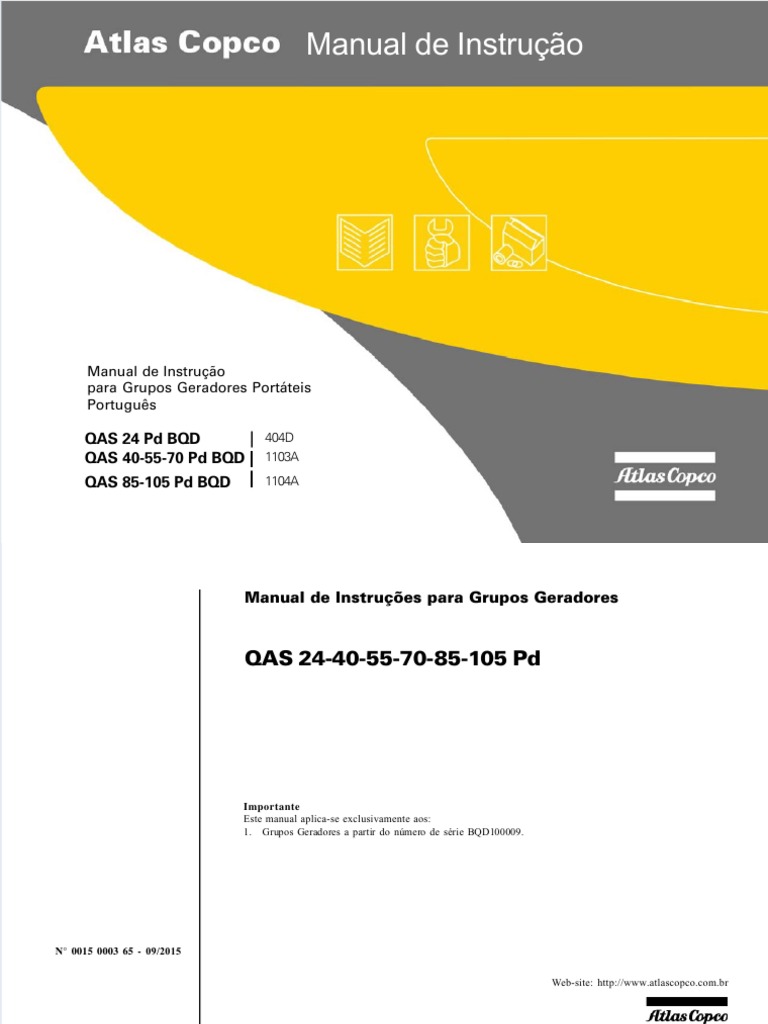 Atlas Copco Manual de Instrução

Manual de Instrução
para Grupos Geradores Portáteis
Português

| | |
|---|---|
| QAS 24 Pd BQD | 404D |
| QAS 40-55-70 Pd BQD | 1103A |
| QAS 85-105 Pd BQD | 1104A |

Atlas Copco

Manual de Instruções para Grupos Geradores

QAS 24-40-55-70-85-105 Pd

Importante
Este manual aplica-se exclusivamente aos:
1. Grupos Geradores a partir do número de série BQD100009.

N° 0015 0003 65 - 09/2015

Web-site: http://www.atlascopco.com.br

Atlas Copco